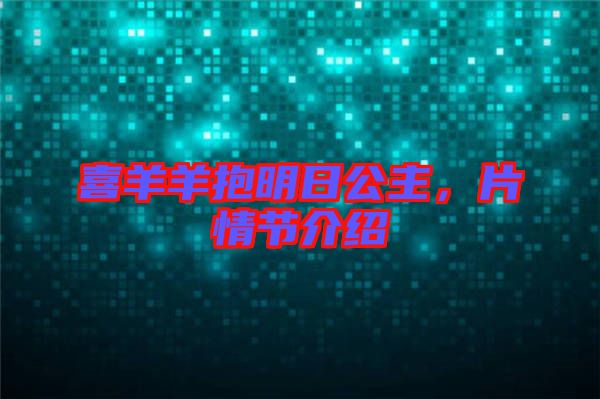 喜羊羊抱明日公主，片情节介绍